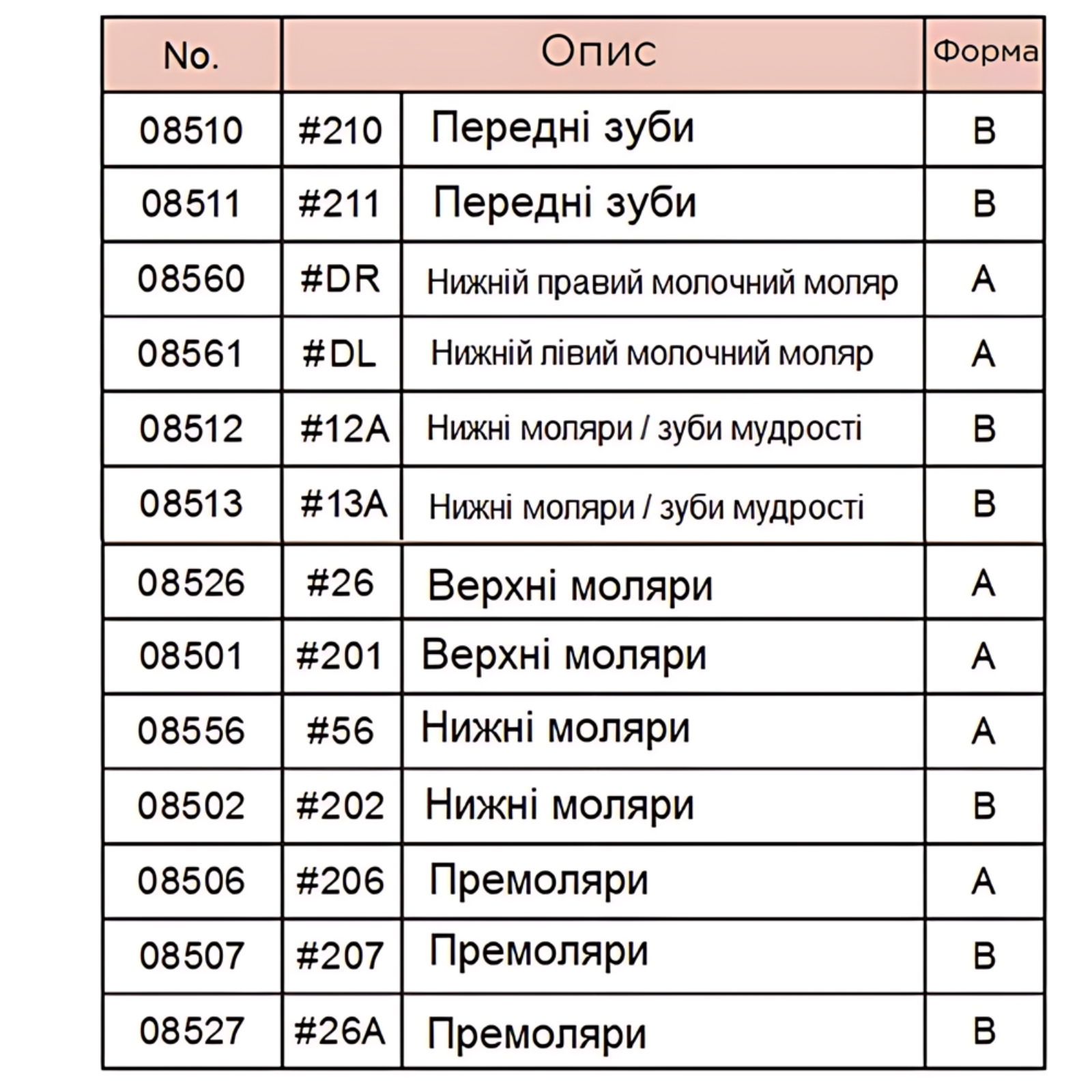 | No. | Опис |  | Форма |
|---|---|---|---|
| 08510 | #210 | Передні зуби | B |
| 08511 | #211 | Передні зуби | B |
| 08560 | #DR | Нижній правий молочний моляр | A |
| 08561 | #DL | Нижній лівий молочний моляр | A |
| 08512 | #12A | Нижні моляри / зуби мудрості | B |
| 08513 | #13A | Нижні моляри / зуби мудрості | B |
| 08526 | #26 | Верхні моляри | A |
| 08501 | #201 | Верхні моляри | A |
| 08556 | #56 | Нижні моляри | A |
| 08502 | #202 | Нижні моляри | B |
| 08506 | #206 | Премоляри | A |
| 08507 | #207 | Премоляри | B |
| 08527 | #26A | Премоляри | B |